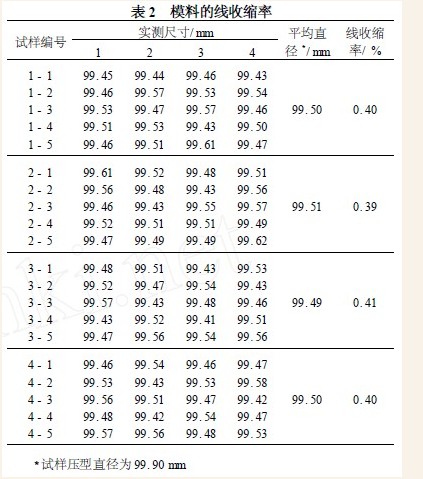 表 2　模料的线收缩率

| 试样编号 | 实测尺寸/ mm 1 | 2 | 3 | 4 | 平均直径 */ mm | 线收缩率/ % |
|---|---|---|---|---|---|---|
| 1 - 1 | 99.45 | 99.44 | 99.46 | 99.43 | | |
| 1 - 2 | 99.46 | 99.57 | 99.53 | 99.54 | | |
| 1 - 3 | 99.53 | 99.47 | 99.57 | 99.46 | 99.50 | 0.40 |
| 1 - 4 | 99.51 | 99.53 | 99.43 | 99.50 | | |
| 1 - 5 | 99.46 | 99.51 | 99.61 | 99.47 | | |
| 2 - 1 | 99.61 | 99.52 | 99.48 | 99.51 | | |
| 2 - 2 | 99.56 | 99.48 | 99.43 | 99.56 | | |
| 2 - 3 | 99.46 | 99.43 | 99.55 | 99.57 | 99.51 | 0.39 |
| 2 - 4 | 99.52 | 99.51 | 99.51 | 99.49 | | |
| 2 - 5 | 99.47 | 99.49 | 99.49 | 99.62 | | |
| 3 - 1 | 99.48 | 99.51 | 99.43 | 99.53 | | |
| 3 - 2 | 99.52 | 99.47 | 99.54 | 99.43 | | |
| 3 - 3 | 99.57 | 99.43 | 99.48 | 99.46 | 99.49 | 0.41 |
| 3 - 4 | 99.43 | 99.52 | 99.41 | 99.51 | | |
| 3 - 5 | 99.47 | 99.56 | 99.54 | 99.56 | | |
| 4 - 1 | 99.46 | 99.54 | 99.46 | 99.47 | | |
| 4 - 2 | 99.53 | 99.43 | 99.53 | 99.58 | | |
| 4 - 3 | 99.56 | 99.51 | 99.47 | 99.42 | 99.50 | 0.40 |
| 4 - 4 | 99.48 | 99.42 | 99.54 | 99.47 | | |
| 4 - 5 | 99.57 | 99.56 | 99.48 | 99.53 | | |

*试样压型直径为 99.90 mm